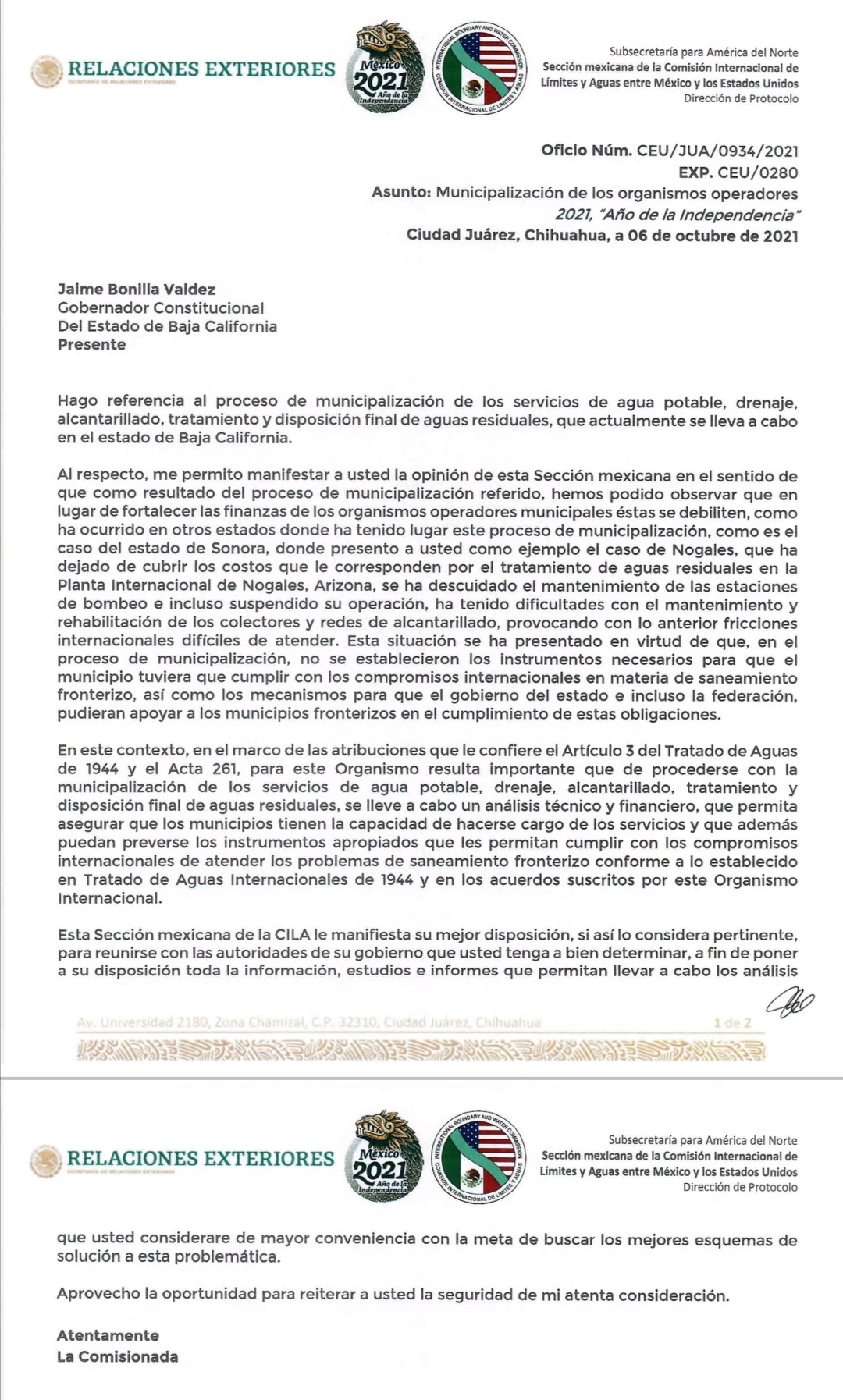 RELACIONES EXTERIORES
SECRETARÍA DE RELACIONES EXTERIORES

México 2021 Año de la Independencia

INTERNATIONAL BOUNDARY AND WATER COMMISSION
COMISIÓN INTERNACIONAL DE LÍMITES Y AGUAS

Subsecretaría para América del Norte
Sección mexicana de la Comisión Internacional de Límites y Aguas entre México y los Estados Unidos
Dirección de Protocolo

Oficio Núm. CEU/JUA/0934/2021
EXP. CEU/0280
Asunto: Municipalización de los organismos operadores
2021, "Año de la Independencia"
Ciudad Juárez, Chihuahua, a 06 de octubre de 2021

Jaime Bonilla Valdez
Gobernador Constitucional
Del Estado de Baja California
Presente

Hago referencia al proceso de municipalización de los servicios de agua potable, drenaje, alcantarillado, tratamiento y disposición final de aguas residuales, que actualmente se lleva a cabo en el estado de Baja California.

Al respecto, me permito manifestar a usted la opinión de esta Sección mexicana en el sentido de que como resultado del proceso de municipalización referido, hemos podido observar que en lugar de fortalecer las finanzas de los organismos operadores municipales éstas se debiliten, como ha ocurrido en otros estados donde ha tenido lugar este proceso de municipalización, como es el caso del estado de Sonora, donde presento a usted como ejemplo el caso de Nogales, que ha dejado de cubrir los costos que le corresponden por el tratamiento de aguas residuales en la Planta Internacional de Nogales, Arizona, se ha descuidado el mantenimiento de las estaciones de bombeo e incluso suspendido su operación, ha tenido dificultades con el mantenimiento y rehabilitación de los colectores y redes de alcantarillado, provocando con lo anterior fricciones internacionales difíciles de atender. Esta situación se ha presentado en virtud de que, en el proceso de municipalización, no se establecieron los instrumentos necesarios para que el municipio tuviera que cumplir con los compromisos internacionales en materia de saneamiento fronterizo, así como los mecanismos para que el gobierno del estado e incluso la federación, pudieran apoyar a los municipios fronterizos en el cumplimiento de estas obligaciones.

En este contexto, en el marco de las atribuciones que le confiere el Artículo 3 del Tratado de Aguas de 1944 y el Acta 261, para este Organismo resulta importante que de procederse con la municipalización de los servicios de agua potable, drenaje, alcantarillado, tratamiento y disposición final de aguas residuales, se lleve a cabo un análisis técnico y financiero, que permita asegurar que los municipios tienen la capacidad de hacerse cargo de los servicios y que además puedan preverse los instrumentos apropiados que les permitan cumplir con los compromisos internacionales de atender los problemas de saneamiento fronterizo conforme a lo establecido en Tratado de Aguas Internacionales de 1944 y en los acuerdos suscritos por este Organismo Internacional.

Esta Sección mexicana de la CILA le manifiesta su mejor disposición, si así lo considera pertinente, para reunirse con las autoridades de su gobierno que usted tenga a bien determinar, a fin de poner a su disposición toda la información, estudios e informes que permitan llevar a cabo los análisis

Av. Universidad 2180, Zona Chamizal, C.P. 32310, Ciudad Juárez, Chihuahua 1 de 2

RELACIONES EXTERIORES
SECRETARÍA DE RELACIONES EXTERIORES

México 2021 Año de la Independencia

INTERNATIONAL BOUNDARY AND WATER COMMISSION
COMISIÓN INTERNACIONAL DE LÍMITES Y AGUAS

Subsecretaría para América del Norte
Sección mexicana de la Comisión Internacional de Límites y Aguas entre México y los Estados Unidos
Dirección de Protocolo

que usted considerare de mayor conveniencia con la meta de buscar los mejores esquemas de solución a esta problemática.

Aprovecho la oportunidad para reiterar a usted la seguridad de mi atenta consideración.

Atentamente
La Comisionada